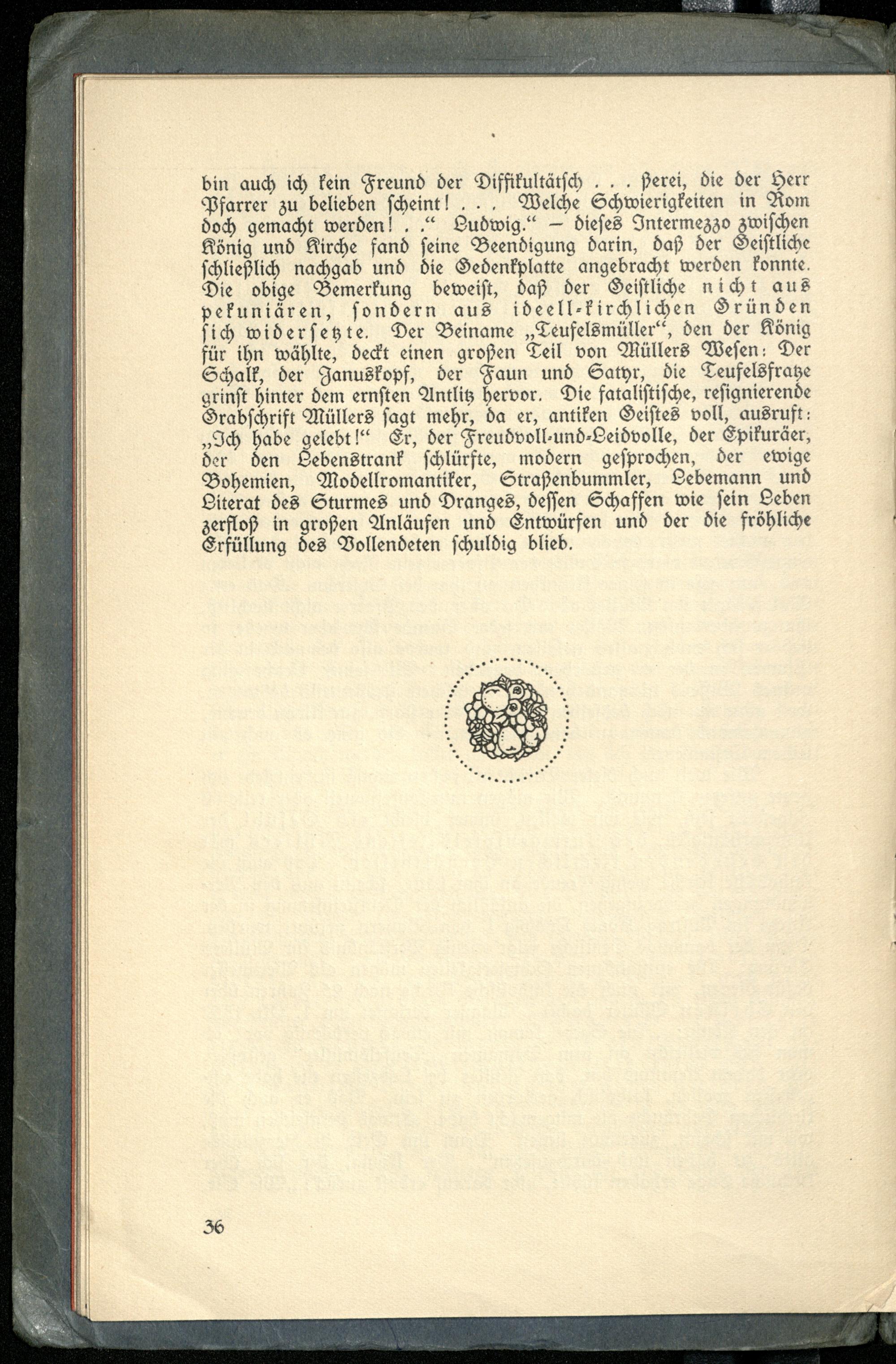 bin auch ich kein Freund der Diffikultätsch . . . ßerei, die der Herr Pfarrer zu belieben scheint! . . . Welche Schwierigkeiten in Rom doch gemacht werden! . ." Ludwig." – dieses Intermezzo zwischen König und Kirche fand seine Beendigung darin, daß der Geistliche schließlich nachgab und die Gedenkplatte angebracht werden konnte. Die obige Bemerkung beweist, daß der Geistliche nicht aus pekuniären, sondern aus ideell-kirchlichen Gründen sich widersetzte. Der Beiname „Teufelsmüller", den der König für ihn wählte, deckt einen großen Teil von Müllers Wesen: Der Schalk, der Januskopf, der Faun und Satyr, die Teufelsfratze grinst hinter dem ernsten Antlitz hervor. Die fatalistische, resignierende Grabschrift Müllers sagt mehr, da er, antiken Geistes voll, ausruft: „Ich habe gelebt!" Er, der Freudvoll-und-Leidvolle, der Epikuräer, der den Lebenstrank schlürfte, modern gesprochen, der ewige Bohemien, Modellromantiker, Straßenbummler, Lebemann und Literat des Sturmes und Dranges, dessen Schaffen wie sein Leben zerfloß in großen Anläufen und Entwürfen und der die fröhliche Erfüllung des Vollendeten schuldig blieb.

36